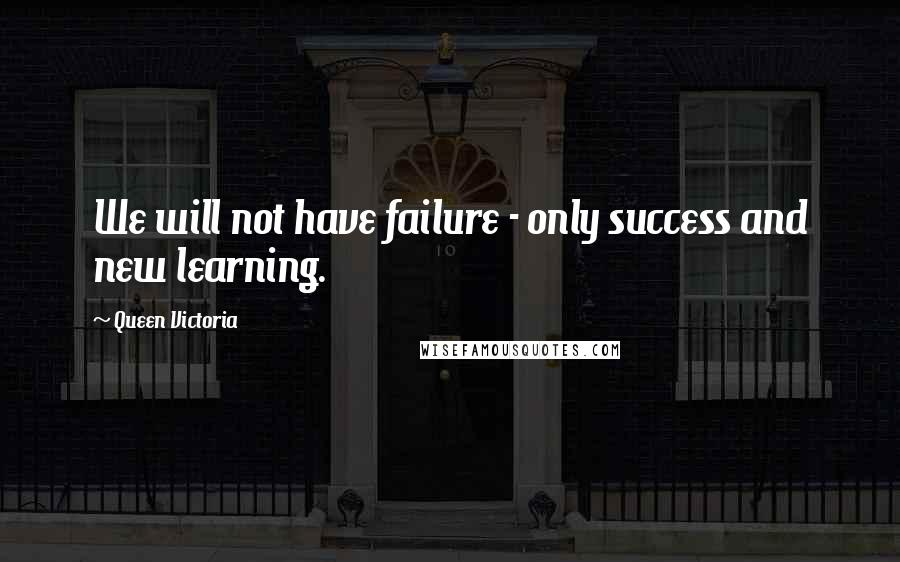 We will not have failure - only success and new learning.

~ Queen Victoria

10

WISEFAMOUSQUOTES.COM